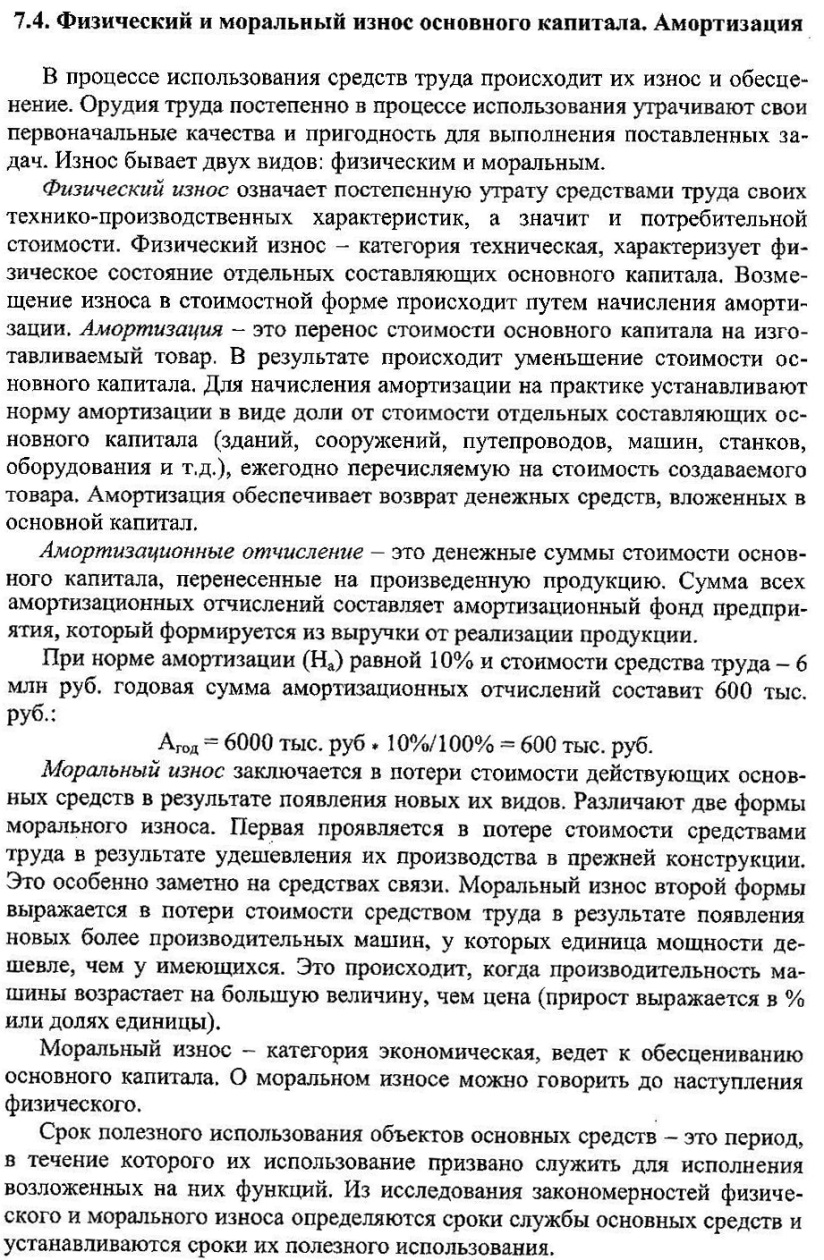 7.4. Физический и моральный износ основного капитала. Амортизация

В процессе использования средств труда происходит их износ и обесценение. Орудия труда постепенно в процессе использования утрачивают свои первоначальные качества и пригодность для выполнения поставленных задач. Износ бывает двух видов: физическим и моральным.

Физический износ означает постепенную утрату средствами труда своих технико-производственных характеристик, а значит и потребительной стоимости. Физический износ – категория техническая, характеризует физическое состояние отдельных составляющих основного капитала. Возмещение износа в стоимостной форме происходит путем начисления амортизации. Амортизация – это перенос стоимости основного капитала на изготавливаемый товар. В результате происходит уменьшение стоимости основного капитала. Для начисления амортизации на практике устанавливают норму амортизации в виде доли от стоимости отдельных составляющих основного капитала (зданий, сооружений, путепроводов, машин, станков, оборудования и т.д.), ежегодно перечисляемую на стоимость создаваемого товара. Амортизация обеспечивает возврат денежных средств, вложенных в основной капитал.

Амортизационные отчисление – это денежные суммы стоимости основного капитала, перенесенные на произведенную продукцию. Сумма всех амортизационных отчислений составляет амортизационный фонд предприятия, который формируется из выручки от реализации продукции.

При норме амортизации ($Н_а$) равной 10% и стоимости средства труда – 6 млн руб. годовая сумма амортизационных отчислений составит 600 тыс. руб.:

$А_{год}$ = 6000 тыс. руб * 10%/100% = 600 тыс. руб.

Моральный износ заключается в потери стоимости действующих основных средств в результате появления новых их видов. Различают две формы морального износа. Первая проявляется в потере стоимости средствами труда в результате удешевления их производства в прежней конструкции. Это особенно заметно на средствах связи. Моральный износ второй формы выражается в потери стоимости средством труда в результате появления новых более производительных машин, у которых единица мощности дешевле, чем у имеющихся. Это происходит, когда производительность машины возрастает на большую величину, чем цена (прирост выражается в % или долях единицы).

Моральный износ – категория экономическая, ведет к обесцениванию основного капитала. О моральном износе можно говорить до наступления физического.

Срок полезного использования объектов основных средств – это период, в течение которого их использование призвано служить для исполнения возложенных на них функций. Из исследования закономерностей физического и морального износа определяются сроки службы основных средств и устанавливаются сроки их полезного использования.